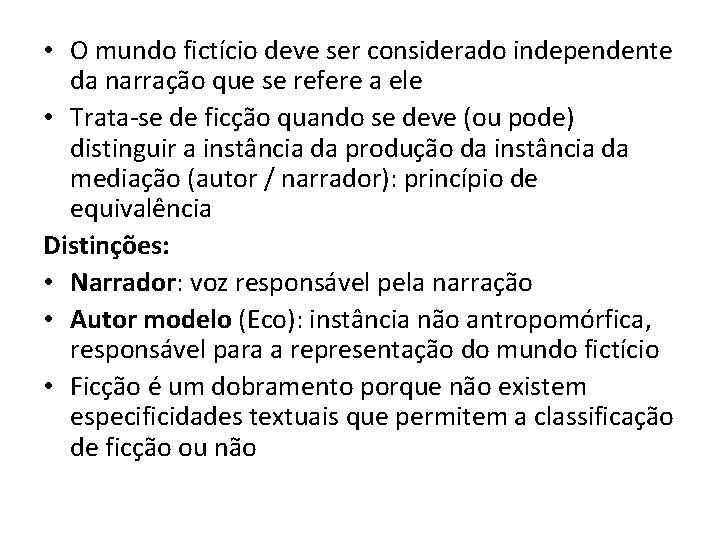 • O mundo fictício deve ser considerado independente da narração que se refere a ele
• Trata-se de ficção quando se deve (ou pode) distinguir a instância da produção da instância da mediação (autor / narrador): princípio de equivalência

Distinções:
• Narrador: voz responsável pela narração
• Autor modelo (Eco): instância não antropomórfica, responsável para a representação do mundo fictício
• Ficção é um dobramento porque não existem especificidades textuais que permitem a classificação de ficção ou não